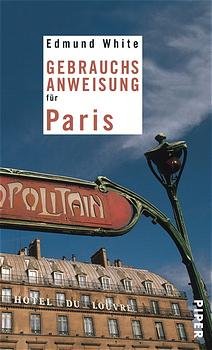 Edmund White
GEBRAUCHS ANWEISUNG
für
Paris

OPOLITAIN

HOTEL DU LOUVRE

PIPER